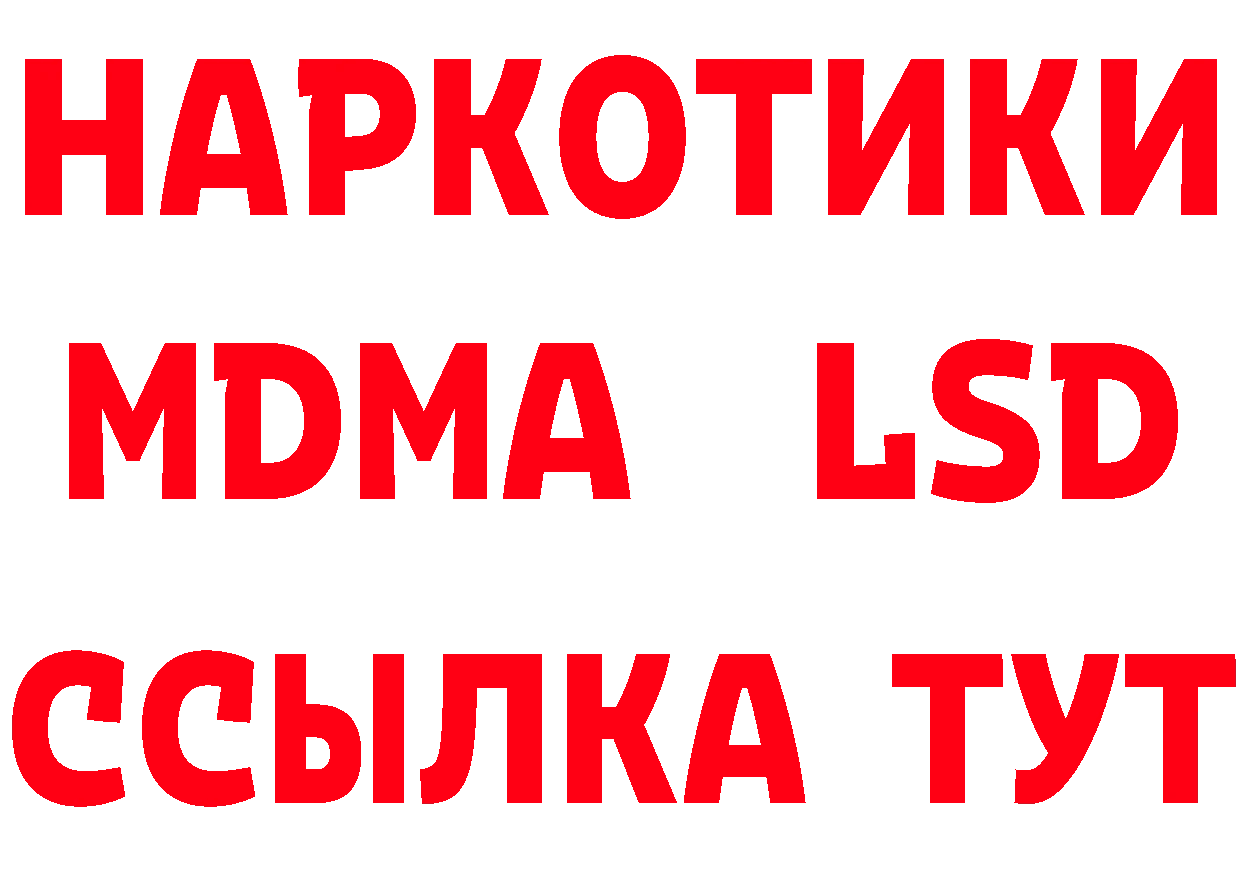 НАРКОТИКИ
MDMA LSD
ССЫЛКА ТУТ